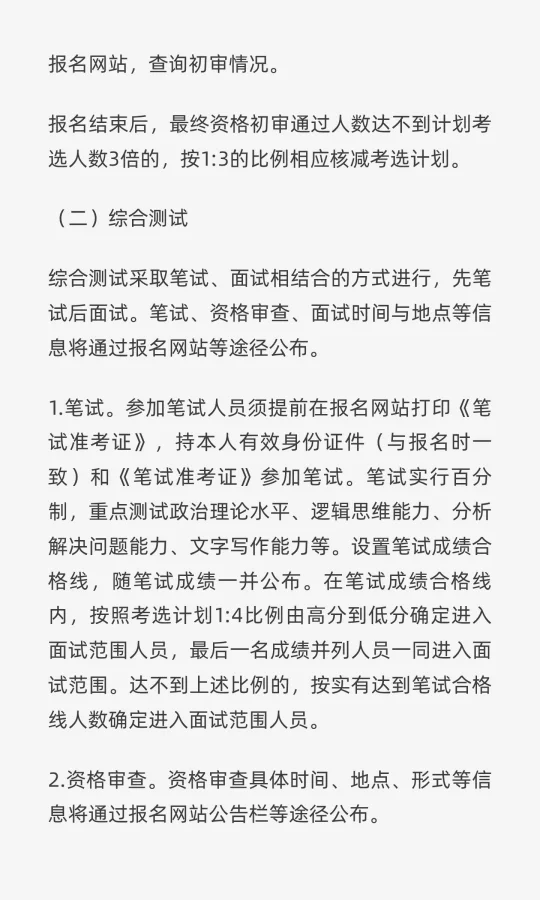 报名网站，查询初审情况。

报名结束后，最终资格初审通过人数达不到计划考选人数3倍的，按1:3的比例相应核减考选计划。

（二）综合测试

综合测试采取笔试、面试相结合的方式进行，先笔试后面试。笔试、资格审查、面试时间与地点等信息将通过报名网站等途径公布。

1.笔试。参加笔试人员须提前在报名网站打印《笔试准考证》，持本人有效身份证件（与报名时一致）和《笔试准考证》参加笔试。笔试实行百分制，重点测试政治理论水平、逻辑思维能力、分析解决问题能力、文字写作能力等。设置笔试成绩合格线，随笔试成绩一并公布。在笔试成绩合格线内，按照考选计划1:4比例由高分到低分确定进入面试范围人员，最后一名成绩并列人员一同进入面试范围。达不到上述比例的，按实有达到笔试合格线人数确定进入面试范围人员。

2.资格审查。资格审查具体时间、地点、形式等信息将通过报名网站公告栏等途径公布。